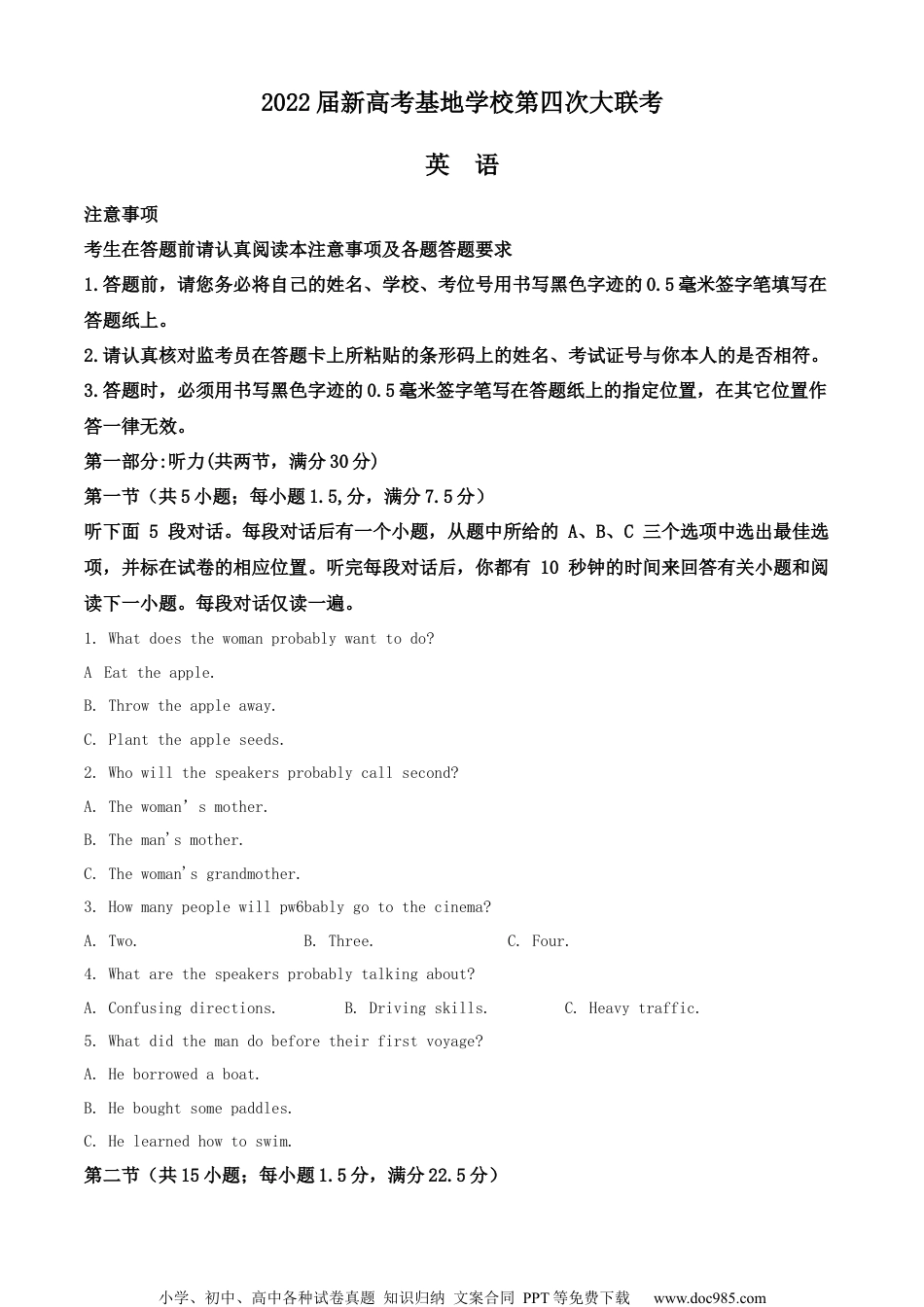 2022届新高考基地学校第四次大联考

英 语

注意事项

考生在答题前请认真阅读本注意事项及各题答题要求

1.答题前，请您务必将自己的姓名、学校、考位号用书写黑色字迹的0.5毫米签字笔填写在答题纸上。

2.请认真核对监考员在答题卡上所粘贴的条形码上的姓名、考试证号与你本人的是否相符。

3.答题时，必须用书写黑色字迹的0.5毫米签字笔写在答题纸上的指定位置，在其它位置作答一律无效。

第一部分:听力(共两节，满分30分)

第一节（共5小题；每小题1.5,分，满分7.5分）

听下面 5 段对话。每段对话后有一个小题，从题中所给的 A、B、C 三个选项中选出最佳选项，并标在试卷的相应位置。听完每段对话后，你都有 10 秒钟的时间来回答有关小题和阅读下一小题。每段对话仅读一遍。

1. What does the woman probably want to do?

A Eat the apple.

B. Throw the apple away.

C. Plant the apple seeds.

2. Who will the speakers probably call second?

A. The woman' s mother.

B. The man's mother.

C. The woman's grandmother.

3. How many people will pw6bably go to the cinema?

A. Two. B. Three. C. Four.

4. What are the speakers probably talking about?

A. Confusing directions. B. Driving skills. C. Heavy traffic.

5. What did the man do before their first voyage?

A. He borrowed a boat.

B. He bought some paddles.

C. He learned how to swim.

第二节（共15小题；每小题1.5分，满分22.5分）

小学、初中、高中各种试卷真题 知识归纳 文案合同 PPT等免费下载 www.doc985.com